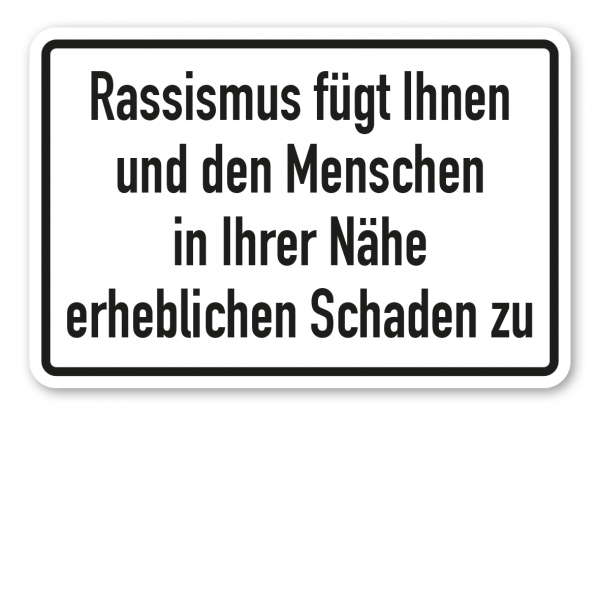 Rassismus fügt Ihnen und den Menschen in Ihrer Nähe erheblichen Schaden zu